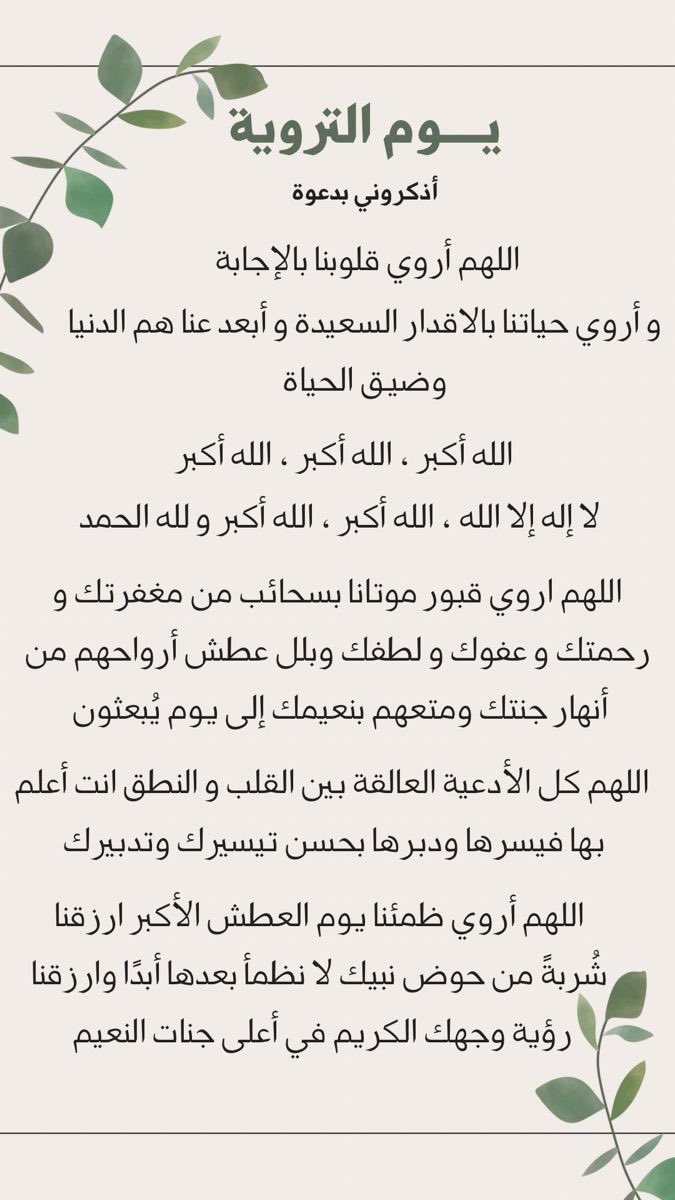 يـــوم التروية

أذكروني بدعوة

اللهم أروي قلوبنا بالإجابة
و أروي حياتنا بالاقدار السعيدة و أبعد عنا هم الدنيا وضيق الحياة

الله أكبر ، الله أكبر ، الله أكبر
لا إله إلا الله ، الله أكبر ، الله أكبر و لله الحمد

اللهم اروي قبور موتانا بسحائب من مغفرتك و رحمتك و عفوك و لطفك وبلل عطش أرواحهم من أنهار جنتك ومتعهم بنعيمك إلى يوم يُبعثون

اللهم كل الأدعية العالقة بين القلب و النطق انت أعلم بها فيسرها ودبرها بحسن تيسيرك وتدبيرك

اللهم أروي ظمئنا يوم العطش الأكبر ارزقنا شُربةً من حوض نبيك لا نظمأ بعدها أبدًا وارزقنا رؤية وجهك الكريم في أعلى جنات النعيم